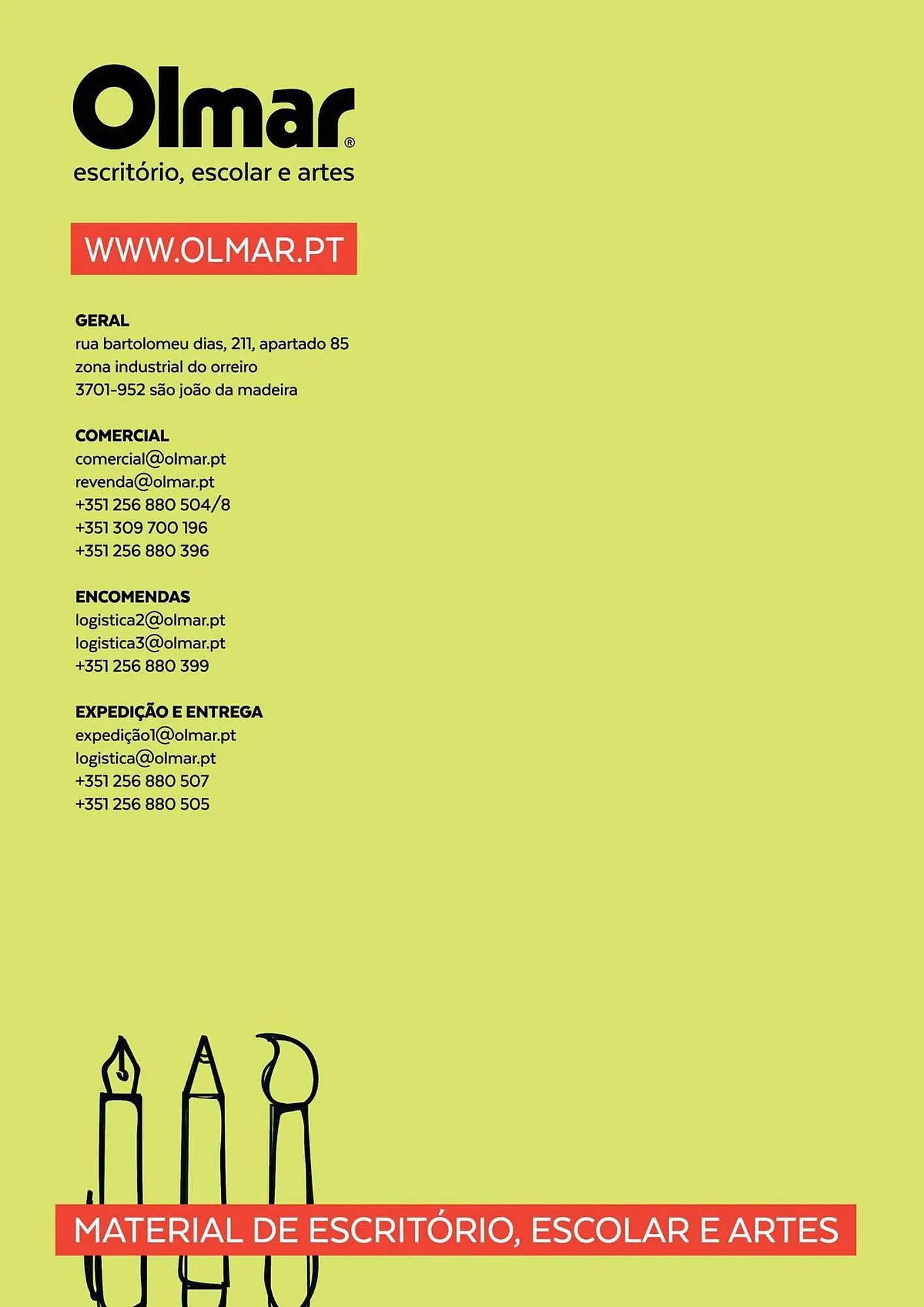 Olmar®
escritório, escolar e artes

WWW.OLMAR.PT

GERAL
rua bartolomeu dias, 211, apartado 85
zona industrial do orreiro
3701-952 são joão da madeira

COMERCIAL
comercial@olmar.pt
revenda@olmar.pt
+351 256 880 504/8
+351 309 700 196
+351 256 880 396

ENCOMENDAS
logistica2@olmar.pt
logistica3@olmar.pt
+351 256 880 399

EXPEDIÇÃO E ENTREGA
expedição1@olmar.pt
logistica@olmar.pt
+351 256 880 507
+351 256 880 505

MATERIAL DE ESCRITÓRIO, ESCOLAR E ARTES